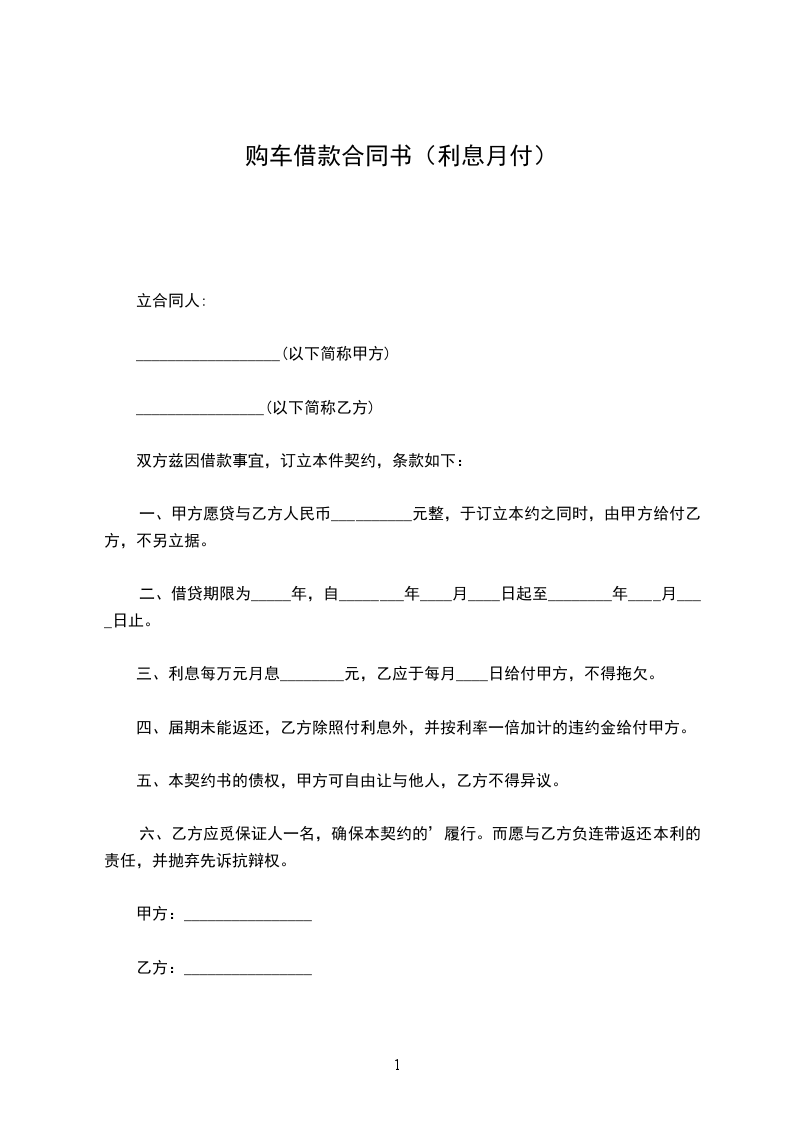 购车借款合同书（利息月付）

立合同人：

__________________(以下简称甲方)

________________(以下简称乙方)

双方兹因借款事宜，订立本件契约，条款如下：

一、甲方愿贷与乙方人民币__________元整，于订立本约之同时，由甲方给付乙方，不另立据。

二、借贷期限为_____年，自________年____月____日起至________年____月____日止。

三、利息每万元月息________元，乙应于每月____日给付甲方，不得拖欠。

四、届期未能返还，乙方除照付利息外，并按利率一倍加计的违约金给付甲方。

五、本契约书的债权，甲方可自由让与他人，乙方不得异议。

六、乙方应觅保证人一名，确保本契约的’履行。而愿与乙方负连带返还本利的责任，并抛弃先诉抗辩权。

甲方：________________

乙方：________________

1